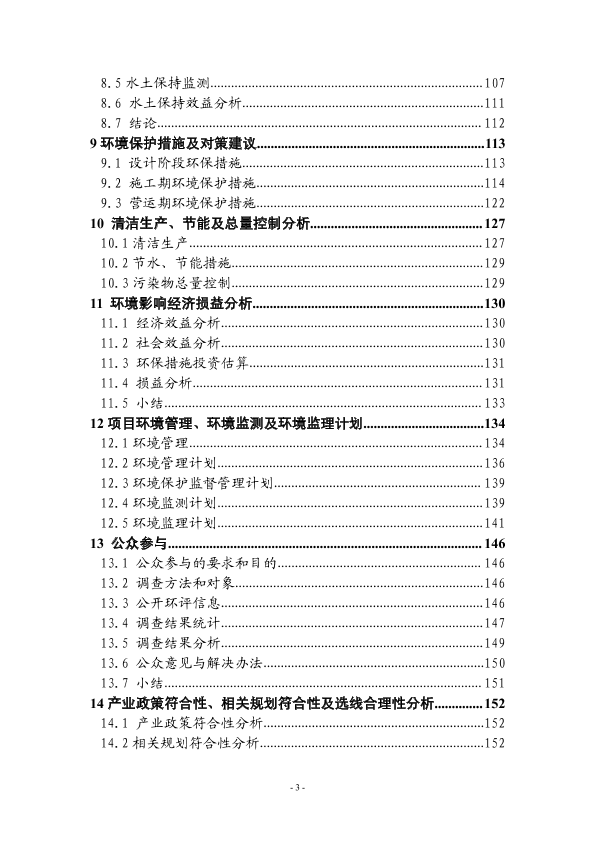 8.5 水土保持监测......107
8.6 水土保持效益分析......111
8.7 结论......112
9 环境保护措施及对策建议......113
9.1 设计阶段环保措施......113
9.2 施工期环境保护措施......114
9.3 营运期环境保护措施......122
10 清洁生产、节能及总量控制分析......127
10.1 清洁生产......127
10.2 节水、节能措施......129
10.3 污染物总量控制......129
11 环境影响经济损益分析......130
11.1 经济效益分析......130
11.2 社会效益分析......130
11.3 环保措施投资估算......131
11.4 损益分析......131
11.5 小结......133
12 项目环境管理、环境监测及环境监理计划......134
12.1 环境管理......134
12.2 环境管理计划......136
12.3 环境保护监督管理计划......139
12.4 环境监测计划......139
12.5 环境监理计划......141
13 公众参与......146
13.1 公众参与的要求和目的......146
13.2 调查方法和对象......146
13.3 公开环评信息......146
13.4 调查结果统计......147
13.5 调查结果分析......149
13.6 公众意见与解决办法......150
13.7 小结......151
14 产业政策符合性、相关规划符合性及选线合理性分析......152
14.1 产业政策符合性分析......152
14.2 相关规划符合性分析......152

- 3 -